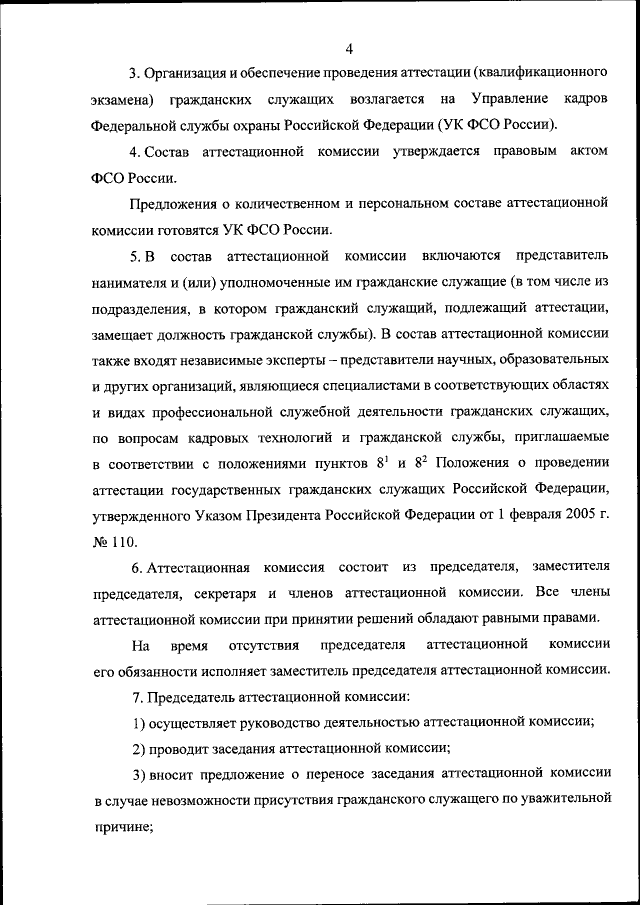 4

3. Организация и обеспечение проведения аттестации (квалификационного экзамена) гражданских служащих возлагается на Управление кадров Федеральной службы охраны Российской Федерации (УК ФСО России).

4. Состав аттестационной комиссии утверждается правовым актом ФСО России.

Предложения о количественном и персональном составе аттестационной комиссии готовятся УК ФСО России.

5. В состав аттестационной комиссии включаются представитель нанимателя и (или) уполномоченные им гражданские служащие (в том числе из подразделения, в котором гражданский служащий, подлежащий аттестации, замещает должность гражданской службы). В состав аттестационной комиссии также входят независимые эксперты – представители научных, образовательных и других организаций, являющиеся специалистами в соответствующих областях и видах профессиональной служебной деятельности гражданских служащих, по вопросам кадровых технологий и гражданской службы, приглашаемые в соответствии с положениями пунктов $8^1$ и $8^2$ Положения о проведении аттестации государственных гражданских служащих Российской Федерации, утвержденного Указом Президента Российской Федерации от 1 февраля 2005 г. № 110.

6. Аттестационная комиссия состоит из председателя, заместителя председателя, секретаря и членов аттестационной комиссии. Все члены аттестационной комиссии при принятии решений обладают равными правами.

На время отсутствия председателя аттестационной комиссии его обязанности исполняет заместитель председателя аттестационной комиссии.

7. Председатель аттестационной комиссии:

1) осуществляет руководство деятельностью аттестационной комиссии;

2) проводит заседания аттестационной комиссии;

3) вносит предложение о переносе заседания аттестационной комиссии в случае невозможности присутствия гражданского служащего по уважительной причине;